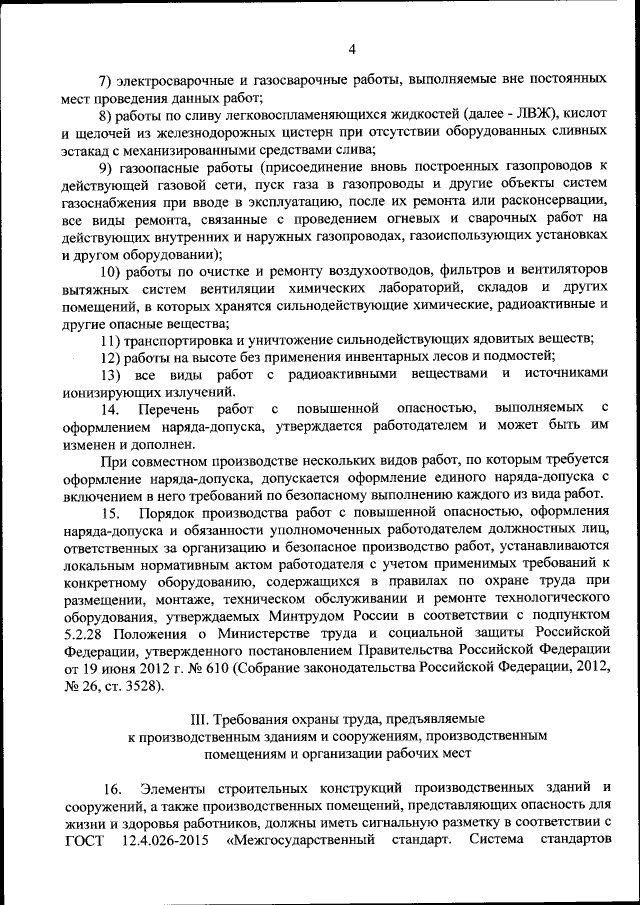 4

7) электросварочные и газосварочные работы, выполняемые вне постоянных мест проведения данных работ;

8) работы по сливу легковоспламеняющихся жидкостей (далее - ЛВЖ), кислот и щелочей из железнодорожных цистерн при отсутствии оборудованных сливных эстакад с механизированными средствами слива;

9) газоопасные работы (присоединение вновь построенных газопроводов к действующей газовой сети, пуск газа в газопроводы и другие объекты систем газоснабжения при вводе в эксплуатацию, после их ремонта или расконсервации, все виды ремонта, связанные с проведением огневых и сварочных работ на действующих внутренних и наружных газопроводах, газоиспользующих установках и другом оборудовании);

10) работы по очистке и ремонту воздухоотводов, фильтров и вентиляторов вытяжных систем вентиляции химических лабораторий, складов и других помещений, в которых хранятся сильнодействующие химические, радиоактивные и другие опасные вещества;

11) транспортировка и уничтожение сильнодействующих ядовитых веществ;

12) работы на высоте без применения инвентарных лесов и подмостей;

13) все виды работ с радиоактивными веществами и источниками ионизирующих излучений.

14. Перечень работ с повышенной опасностью, выполняемых с оформлением наряда-допуска, утверждается работодателем и может быть им изменен и дополнен.

При совместном производстве нескольких видов работ, по которым требуется оформление наряда-допуска, допускается оформление единого наряда-допуска с включением в него требований по безопасному выполнению каждого из вида работ.

15. Порядок производства работ с повышенной опасностью, оформления наряда-допуска и обязанности уполномоченных работодателем должностных лиц, ответственных за организацию и безопасное производство работ, устанавливаются локальным нормативным актом работодателя с учетом применимых требований к конкретному оборудованию, содержащихся в правилах по охране труда при размещении, монтаже, техническом обслуживании и ремонте технологического оборудования, утверждаемых Минтрудом России в соответствии с подпунктом 5.2.28 Положения о Министерстве труда и социальной защиты Российской Федерации, утвержденного постановлением Правительства Российской Федерации от 19 июня 2012 г. № 610 (Собрание законодательства Российской Федерации, 2012, № 26, ст. 3528).

III. Требования охраны труда, предъявляемые к производственным зданиям и сооружениям, производственным помещениям и организации рабочих мест

16. Элементы строительных конструкций производственных зданий и сооружений, а также производственных помещений, представляющих опасность для жизни и здоровья работников, должны иметь сигнальную разметку в соответствии с ГОСТ 12.4.026-2015 «Межгосударственный стандарт. Система стандартов